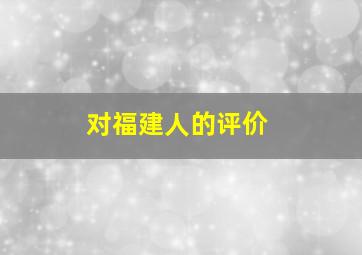 对福建人的评价